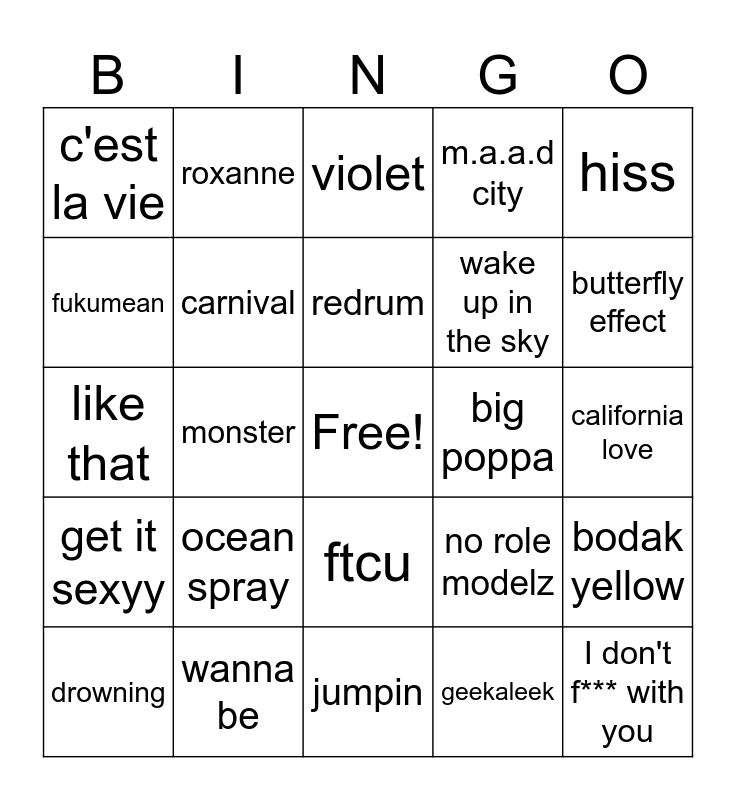 | B | I | N | G | O |
|---|---|---|---|---|
| c'est la vie | roxanne | violet | m.a.a.d city | hiss |
| fukumean | carnival | redrum | wake up in the sky | butterfly effect |
| like that | monster | Free! | big poppa | california love |
| get it sexyy | ocean spray | ftcu | no role modelz | bodak yellow |
| drowning | wanna be | jumpin | geekaleek | I don't f*** with you |